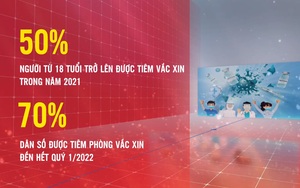 50%

NGƯỜI TỪ 18 TUỔI TRỞ LÊN ĐƯỢC TIÊM VẮC XIN TRONG NĂM 2021

70%

DÂN SỐ ĐƯỢC TIÊM PHÒNG VẮC XIN ĐẾN HẾT QUÝ 1/2022